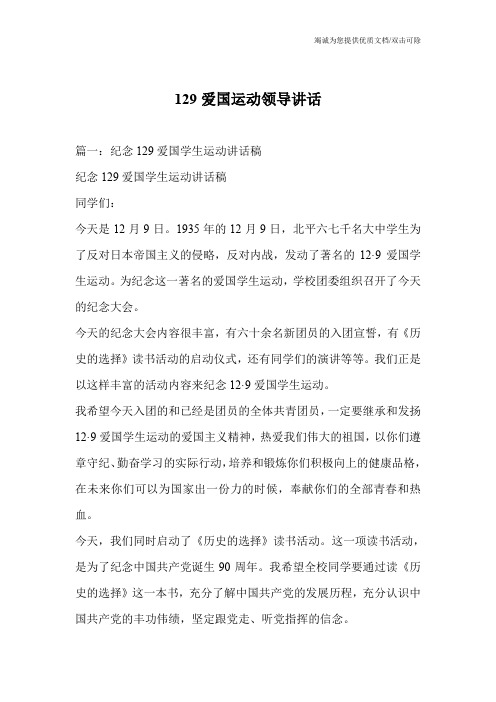 竭诚为您提供优质文档/双击可除

129 爱国运动领导讲话

篇一：纪念 129 爱国学生运动讲话稿

纪念 129 爱国学生运动讲话稿

同学们：

今天是 12 月 9 日。1935 年的 12 月 9 日，北平六七千名大中学生为了反对日本帝国主义的侵略，反对内战，发动了著名的 12·9 爱国学生运动。为纪念这一著名的爱国学生运动，学校团委组织召开了今天的纪念大会。

今天的纪念大会内容很丰富，有六十余名新团员的入团宣誓，有《历史的选择》读书活动的启动仪式，还有同学们的演讲等等。我们正是以这样丰富的活动内容来纪念 12·9 爱国学生运动。

我希望今天入团的和已经是团员的全体共青团员，一定要继承和发扬 12·9 爱国学生运动的爱国主义精神，热爱我们伟大的祖国，以你们遵章守纪、勤奋学习的实际行动，培养和锻炼你们积极向上的健康品格，在未来你们可以为国家出一份力的时候，奉献你们的全部青春和热血。

今天，我们同时启动了《历史的选择》读书活动。这一项读书活动，是为了纪念中国共产党诞生 90 周年。我希望全校同学要通过读《历史的选择》这一本书，充分了解中国共产党的发展历程，充分认识中国共产党的丰功伟绩，坚定跟党走、听党指挥的信念。